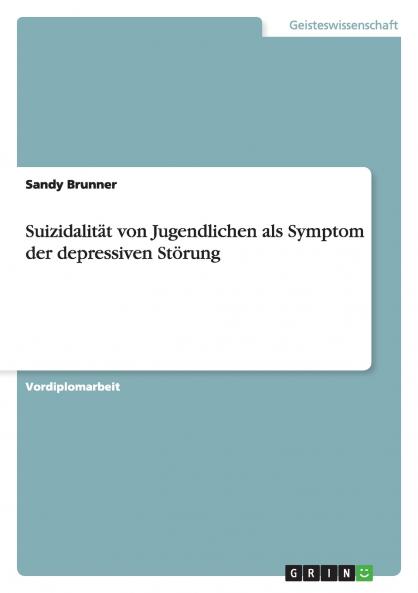 Geisteswissenschaft

Sandy Brunner

Suizidalität von Jugendlichen als Symptom der depressiven Störung

Vordiplomarbeit

GRIN